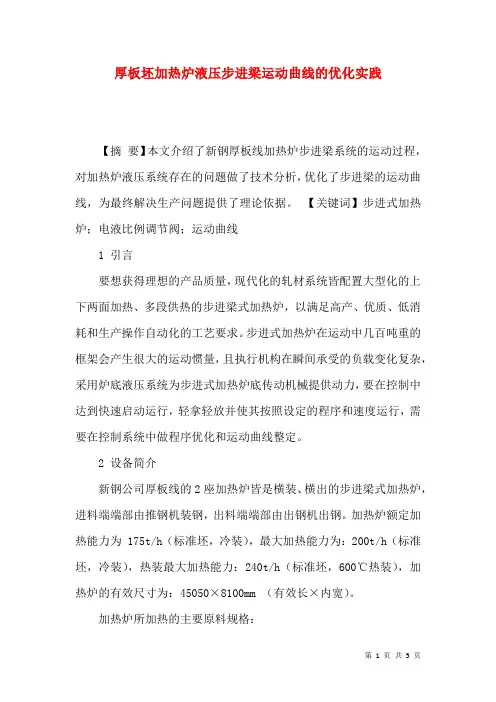 厚板坯加热炉液压步进梁运动曲线的优化实践

【摘 要】本文介绍了新钢厚板线加热炉步进梁系统的运动过程，对加热炉液压系统存在的问题做了技术分析，优化了步进梁的运动曲线，为最终解决生产问题提供了理论依据。 【关键词】步进式加热炉；电液比例调节阀；运动曲线

1 引言

要想获得理想的产品质量，现代化的轧材系统皆配置大型化的上下两面加热、多段供热的步进梁式加热炉，以满足高产、优质、低消耗和生产操作自动化的工艺要求。步进式加热炉在运动中几百吨重的框架会产生很大的运动惯量，且执行机构在瞬间承受的负载变化复杂，采用炉底液压系统为步进式加热炉底传动机械提供动力，要在控制中达到快速启动运行，轻拿轻放并使其按照设定的程序和速度运行，需要在控制系统中做程序优化和运动曲线整定。

2 设备简介

新钢公司厚板线的2座加热炉皆是横装、横出的步进梁式加热炉，进料端端部由推钢机装钢，出料端端部由出钢机出钢。加热炉额定加热能力为 175t/h（标准坯，冷装），最大加热能力为：200t/h（标准坯，冷装），热装最大加热能力：240t/h（标准坯，600℃热装），加热炉的有效尺寸为：45050×8100mm （有效长×内宽）。

加热炉所加热的主要原料规格：

第 1 页 共 5 页